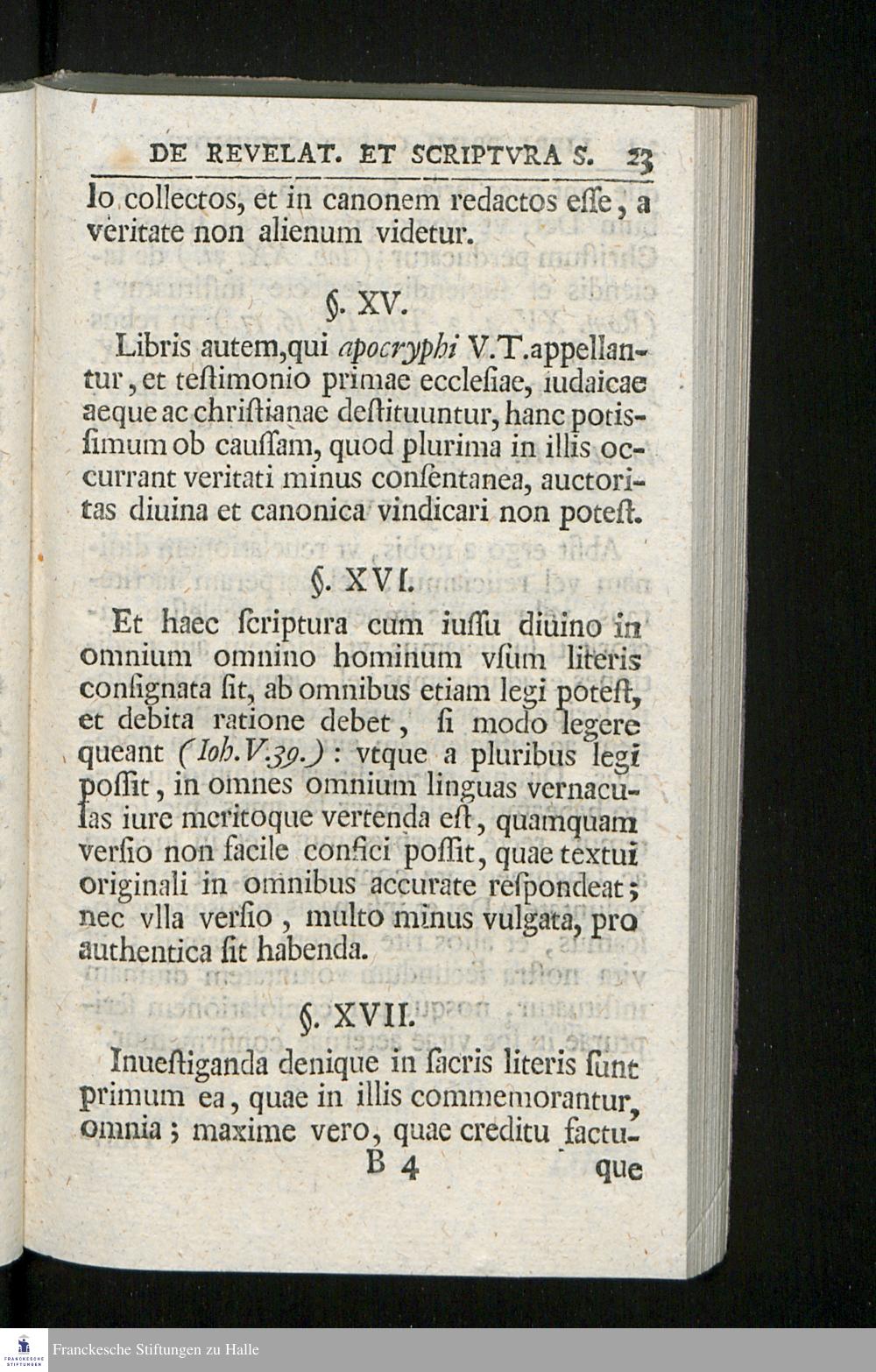 DE REVELAT. ET SCRIPTVRA S. 23

lo collectos, et in canonem redactos esse, a veritate non alienum videtur.

§. XV.

Libris autem,qui apocryphi V.T.appellantur, et testimonio primae ecclesiae, iudaicae aeque ac christianae destituuntur, hanc potissimum ob caussam, quod plurima in illis occurrant veritati minus consentanea, auctoritas diuina et canonica vindicari non potest.

§. XVI.

Et haec scriptura cum iussu diuino in omnium omnino hominum vsum literis consignata sit, ab omnibus etiam legi potest, et debita ratione debet, si modo legere queant (Ioh.V.39.): vtque a pluribus legi possit, in omnes omnium linguas vernaculas iure meritoque vertenda est, quamquam versio non facile confici possit, quae textui originali in omnibus accurate respondeat; nec vlla versio, multo minus vulgata, pro authentica sit habenda.

§. XVII.

Inuestiganda denique in sacris literis sunt primum ea, quae in illis commemorantur, omnia; maxime vero, quae creditu factu-

B 4 que

Franckesche Stiftungen zu Halle